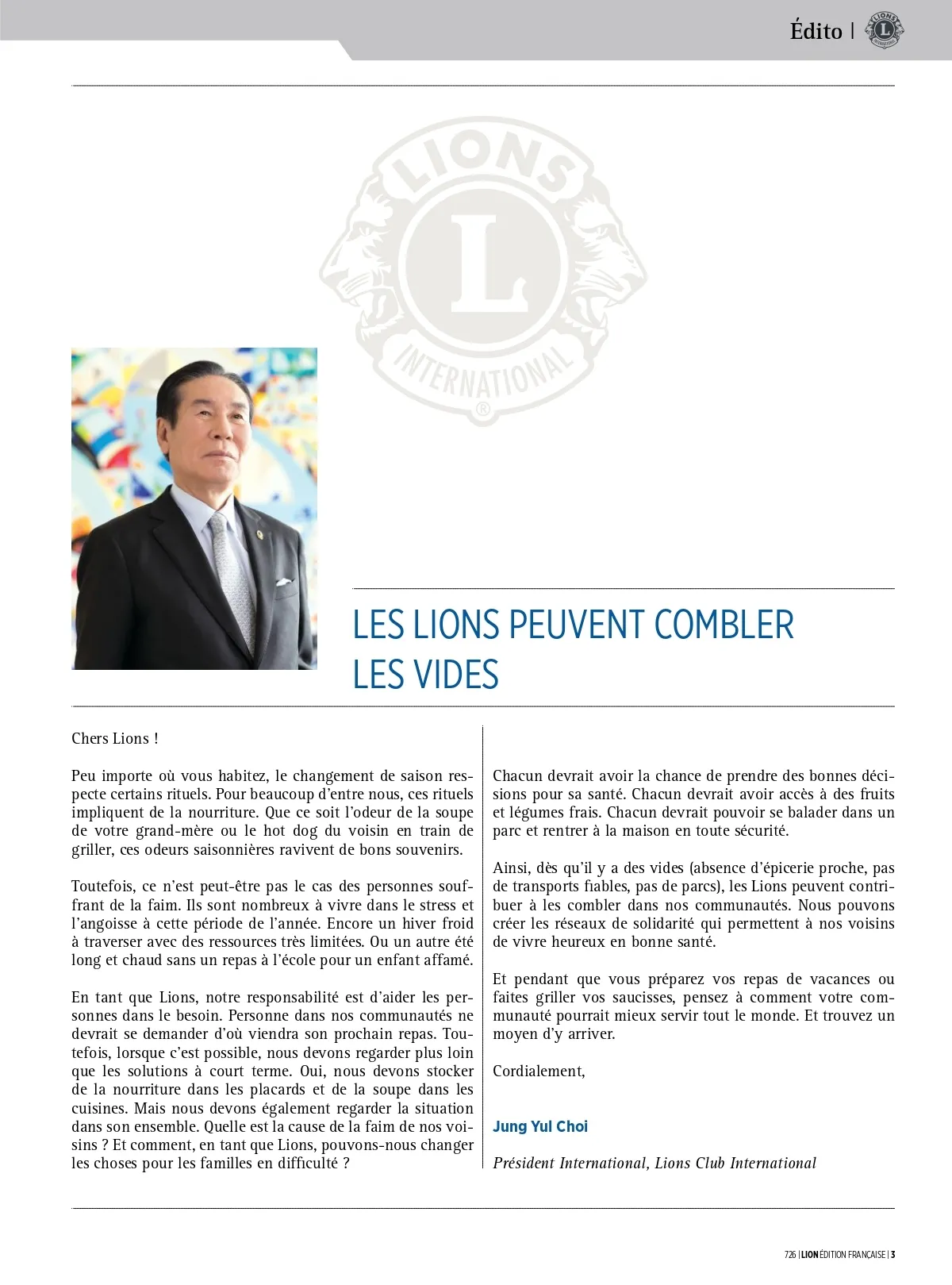 Édito |

LIONS
L
INTERNATIONAL
®

LES LIONS PEUVENT COMBLER LES VIDES

Chers Lions !

Peu importe où vous habitez, le changement de saison respecte certains rituels. Pour beaucoup d'entre nous, ces rituels impliquent de la nourriture. Que ce soit l'odeur de la soupe de votre grand-mère ou le hot dog du voisin en train de griller, ces odeurs saisonnières ravivent de bons souvenirs.

Toutefois, ce n'est peut-être pas le cas des personnes souffrant de la faim. Ils sont nombreux à vivre dans le stress et l'angoisse à cette période de l'année. Encore un hiver froid à traverser avec des ressources très limitées. Ou un autre été long et chaud sans un repas à l'école pour un enfant affamé.

En tant que Lions, notre responsabilité est d'aider les personnes dans le besoin. Personne dans nos communautés ne devrait se demander d'où viendra son prochain repas. Toutefois, lorsque c'est possible, nous devons regarder plus loin que les solutions à court terme. Oui, nous devons stocker de la nourriture dans les placards et de la soupe dans les cuisines. Mais nous devons également regarder la situation dans son ensemble. Quelle est la cause de la faim de nos voisins ? Et comment, en tant que Lions, pouvons-nous changer les choses pour les familles en difficulté ?

Chacun devrait avoir la chance de prendre des bonnes décisions pour sa santé. Chacun devrait avoir accès à des fruits et légumes frais. Chacun devrait pouvoir se balader dans un parc et rentrer à la maison en toute sécurité.

Ainsi, dès qu'il y a des vides (absence d'épicerie proche, pas de transports fiables, pas de parcs), les Lions peuvent contribuer à les combler dans nos communautés. Nous pouvons créer les réseaux de solidarité qui permettent à nos voisins de vivre heureux en bonne santé.

Et pendant que vous préparez vos repas de vacances ou faites griller vos saucisses, pensez à comment votre communauté pourrait mieux servir tout le monde. Et trouvez un moyen d'y arriver.

Cordialement,

Jung Yul Choi

Président International, Lions Club International

726 | LION ÉDITION FRANÇAISE | 3